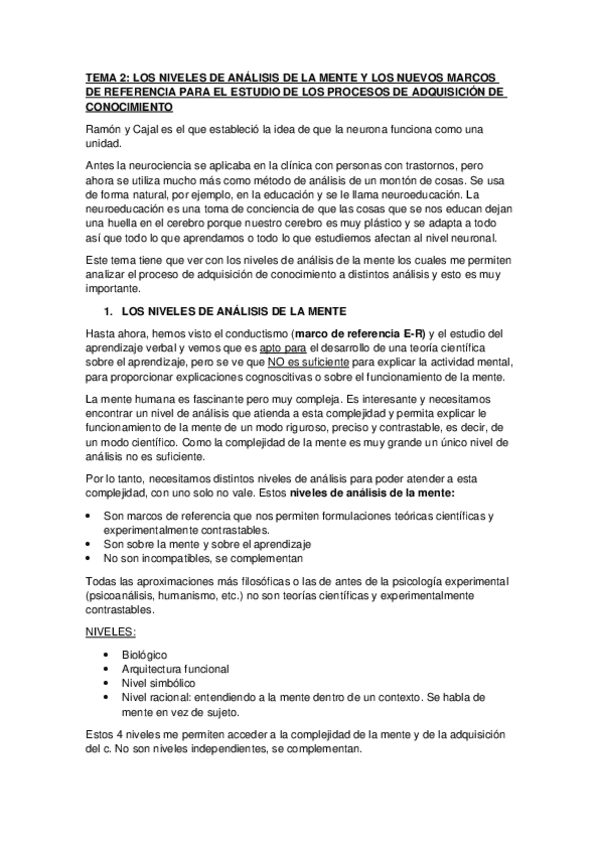 TEMA 2: LOS NIVELES DE ANÁLISIS DE LA MENTE Y LOS NUEVOS MARCOS DE REFERENCIA PARA EL ESTUDIO DE LOS PROCESOS DE ADQUISICIÓN DE CONOCIMIENTO

Ramón y Cajal es el que estableció la idea de que la neurona funciona como una unidad.

Antes la neurociencia se aplicaba en la clínica con personas con trastornos, pero ahora se utiliza mucho más como método de análisis de un montón de cosas. Se usa de forma natural, por ejemplo, en la educación y se le llama neuroeducación. La neuroeducación es una toma de conciencia de que las cosas que se nos educan dejan una huella en el cerebro porque nuestro cerebro es muy plástico y se adapta a todo así que todo lo que aprendamos o todo lo que estudiemos afectan al nivel neuronal.

Este tema tiene que ver con los niveles de análisis de la mente los cuales me permiten analizar el proceso de adquisición de conocimiento a distintos análisis y esto es muy importante.

1. LOS NIVELES DE ANÁLISIS DE LA MENTE

Hasta ahora, hemos visto el conductismo (marco de referencia E-R) y el estudio del aprendizaje verbal y vemos que es apto para el desarrollo de una teoría científica sobre el aprendizaje, pero se ve que NO es suficiente para explicar la actividad mental, para proporcionar explicaciones cognoscitivas o sobre el funcionamiento de la mente.

La mente humana es fascinante pero muy compleja. Es interesante y necesitamos encontrar un nivel de análisis que atienda a esta complejidad y permita explicar le funcionamiento de la mente de un modo riguroso, preciso y contrastable, es decir, de un modo científico. Como la complejidad de la mente es muy grande un único nivel de análisis no es suficiente.

Por lo tanto, necesitamos distintos niveles de análisis para poder atender a esta complejidad, con uno solo no vale. Estos niveles de análisis de la mente:

• Son marcos de referencia que nos permiten formulaciones teóricas científicas y experimentalmente contrastables.
• Son sobre la mente y sobre el aprendizaje
• No son incompatibles, se complementan

Todas las aproximaciones más filosóficas o las de antes de la psicología experimental (psicoanálisis, humanismo, etc.) no son teorías científicas y experimentalmente contrastables.

NIVELES:

• Biológico
• Arquitectura funcional
• Nivel simbólico
• Nivel racional: entendiendo a la mente dentro de un contexto. Se habla de mente en vez de sujeto.

Estos 4 niveles me permiten acceder a la complejidad de la mente y de la adquisición del c. No son niveles independientes, se complementan.